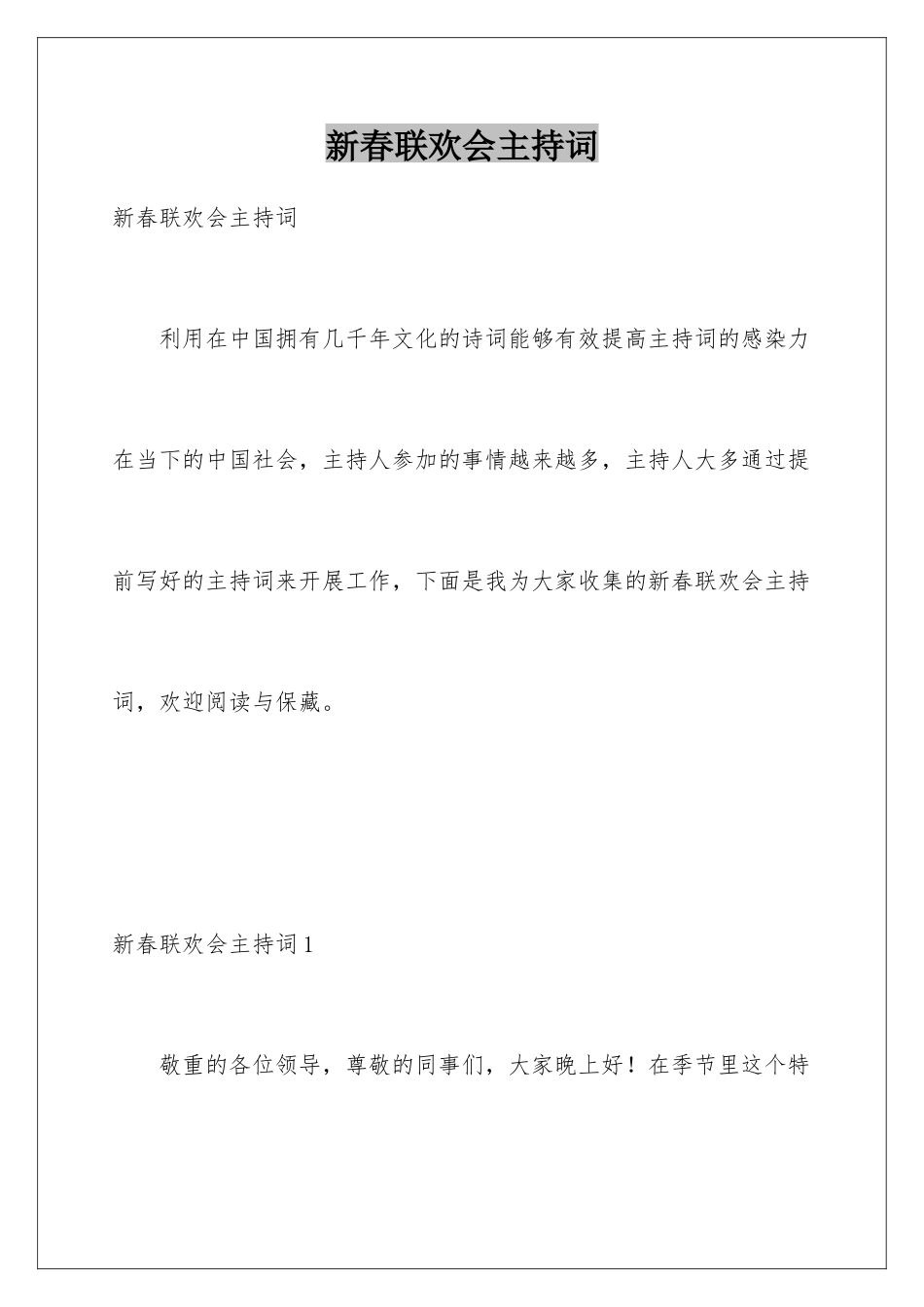 新春联欢会主持词

新春联欢会主持词

利用在中国拥有几千年文化的诗词能够有效提高主持词的感染力在当下的中国社会，主持人参加的事情越来越多，主持人大多通过提前写好的主持词来开展工作，下面是我为大家收集的新春联欢会主持词，欢迎阅读与保藏。

新春联欢会主持词1

敬重的各位领导，尊敬的同事们，大家晚上好！在季节里这个特